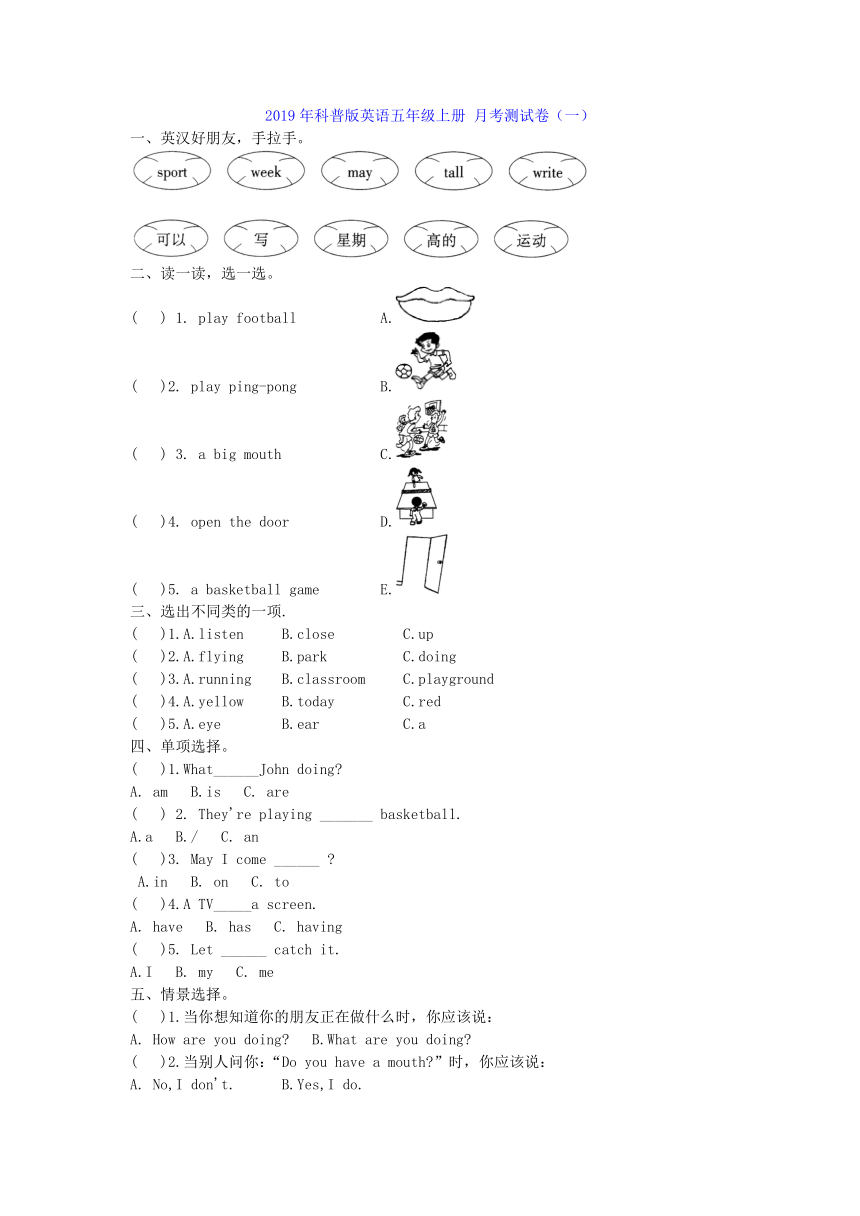 2019年科普版英语五年级上册 月考测试卷（一）

一、英汉好朋友，手拉手。

sport week may tall write

可以 写 星期 高的 运动

二、读一读，选一选。

( ) 1. play football A.

( )2. play ping-pong B.

( ) 3. a big mouth C.

( )4. open the door D.

( )5. a basketball game E.

三、选出不同类的一项.

( )1.A.listen B.close C.up

( )2.A.flying B.park C.doing

( )3.A.running B.classroom C.playground

( )4.A.yellow B.today C.red

( )5.A.eye B.ear C.a

四、单项选择。

( )1.What______John doing?

A. am B.is C. are

( ) 2. They're playing _______ basketball.

A.a B./ C. an

( )3. May I come ______ ?

A.in B. on C. to

( )4.A TV_____a screen.

A. have B. has C. having

( )5. Let ______ catch it.

A.I B. my C. me

五、情景选择。

( )1.当你想知道你的朋友正在做什么时，你应该说：

A. How are you doing? B.What are you doing?

( )2.当别人问你："Do you have a mouth?"时，你应该说：

A. No,I don't. B.Yes,I do.